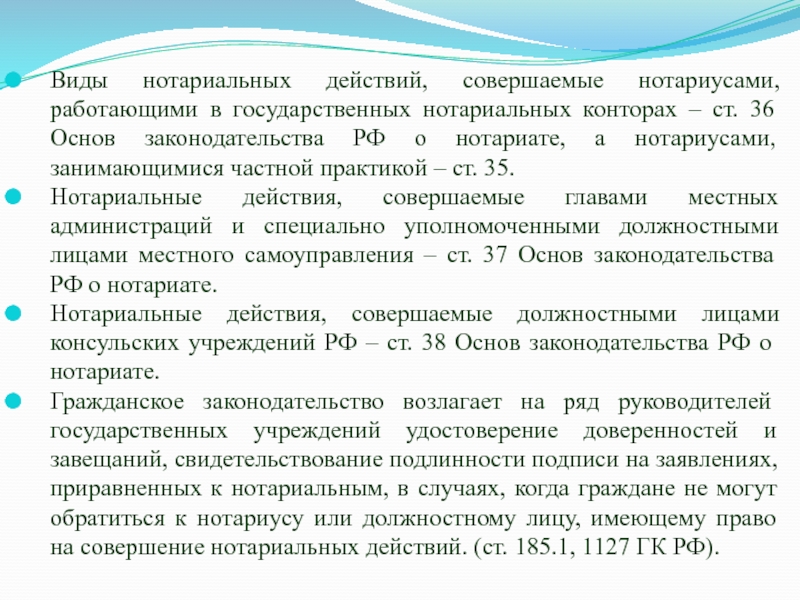 Виды нотариальных действий, совершаемые нотариусами, работающими в государственных нотариальных конторах – ст. 36 Основ законодательства РФ о нотариате, а нотариусами, занимающимися частной практикой – ст. 35.

Нотариальные действия, совершаемые главами местных администраций и специально уполномоченными должностными лицами местного самоуправления – ст. 37 Основ законодательства РФ о нотариате.

Нотариальные действия, совершаемые должностными лицами консульских учреждений РФ – ст. 38 Основ законодательства РФ о нотариате.

Гражданское законодательство возлагает на ряд руководителей государственных учреждений удостоверение доверенностей и завещаний, свидетельствование подлинности подписи на заявлениях, приравненных к нотариальным, в случаях, когда граждане не могут обратиться к нотариусу или должностному лицу, имеющему право на совершение нотариальных действий. (ст. 185.1, 1127 ГК РФ).